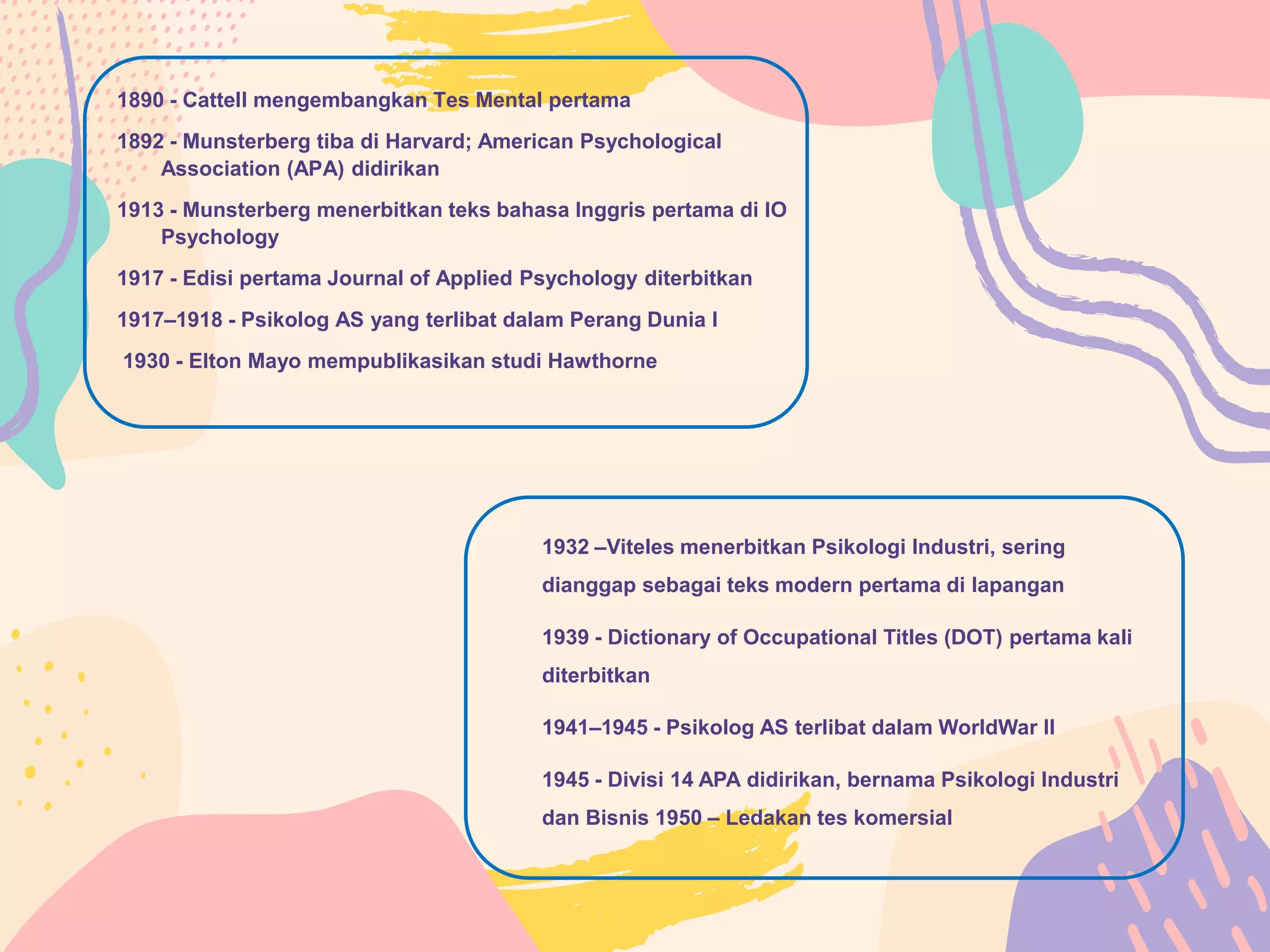 1890 - Cattell mengembangkan Tes Mental pertama

1892 - Munsterberg tiba di Harvard; American Psychological Association (APA) didirikan

1913 - Munsterberg menerbitkan teks bahasa Inggris pertama di IO Psychology

1917 - Edisi pertama Journal of Applied Psychology diterbitkan

1917–1918 - Psikolog AS yang terlibat dalam Perang Dunia I

1930 - Elton Mayo mempublikasikan studi Hawthorne

1932 –Viteles menerbitkan Psikologi Industri, sering dianggap sebagai teks modern pertama di lapangan

1939 - Dictionary of Occupational Titles (DOT) pertama kali diterbitkan

1941–1945 - Psikolog AS terlibat dalam WorldWar II

1945 - Divisi 14 APA didirikan, bernama Psikologi Industri dan Bisnis 1950 – Ledakan tes komersial